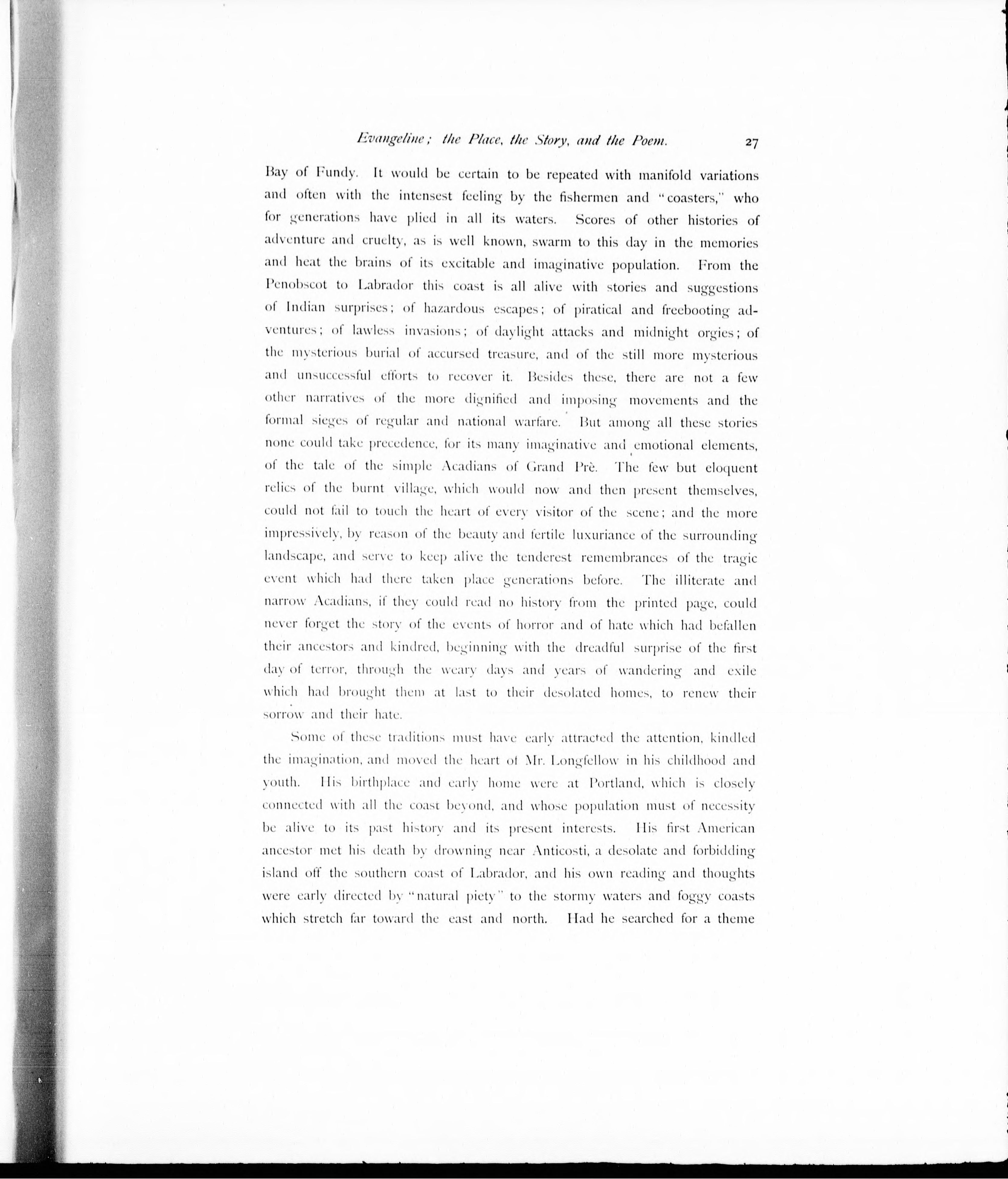 Evangeline; the Place, the Story, and the Poem. 27

Bay of Fundy. It would be certain to be repeated with manifold variations and often with the intensest feeling by the fishermen and "coasters," who for generations have plied in all its waters. Scores of other histories of adventure and cruelty, as is well known, swarm to this day in the memories and heat the brains of its excitable and imaginative population. From the Penobscot to Labrador this coast is all alive with stories and suggestions of Indian surprises; of hazardous escapes; of piratical and freebooting adventures; of lawless invasions; of daylight attacks and midnight orgies; of the mysterious burial of accursed treasure, and of the still more mysterious and unsuccessful efforts to recover it. Besides these, there are not a few other narratives of the more dignified and imposing movements and the formal sieges of regular and national warfare. But among all these stories none could take precedence, for its many imaginative and emotional elements, of the tale of the simple Acadians of Grand Prè. The few but eloquent relics of the burnt village, which would now and then present themselves, could not fail to touch the heart of every visitor of the scene; and the more impressively, by reason of the beauty and fertile luxuriance of the surrounding landscape, and serve to keep alive the tenderest remembrances of the tragic event which had there taken place generations before. The illiterate and narrow Acadians, if they could read no history from the printed page, could never forget the story of the events of horror and of hate which had befallen their ancestors and kindred, beginning with the dreadful surprise of the first day of terror, through the weary days and years of wandering and exile which had brought them at last to their desolated homes, to renew their sorrow and their hate.

Some of these traditions must have early attracted the attention, kindled the imagination, and moved the heart of Mr. Longfellow in his childhood and youth. His birthplace and early home were at Portland, which is closely connected with all the coast beyond, and whose population must of necessity be alive to its past history and its present interests. His first American ancestor met his death by drowning near Anticosti, a desolate and forbidding island off the southern coast of Labrador, and his own reading and thoughts were early directed by "natural piety" to the stormy waters and foggy coasts which stretch far toward the east and north. Had he searched for a theme